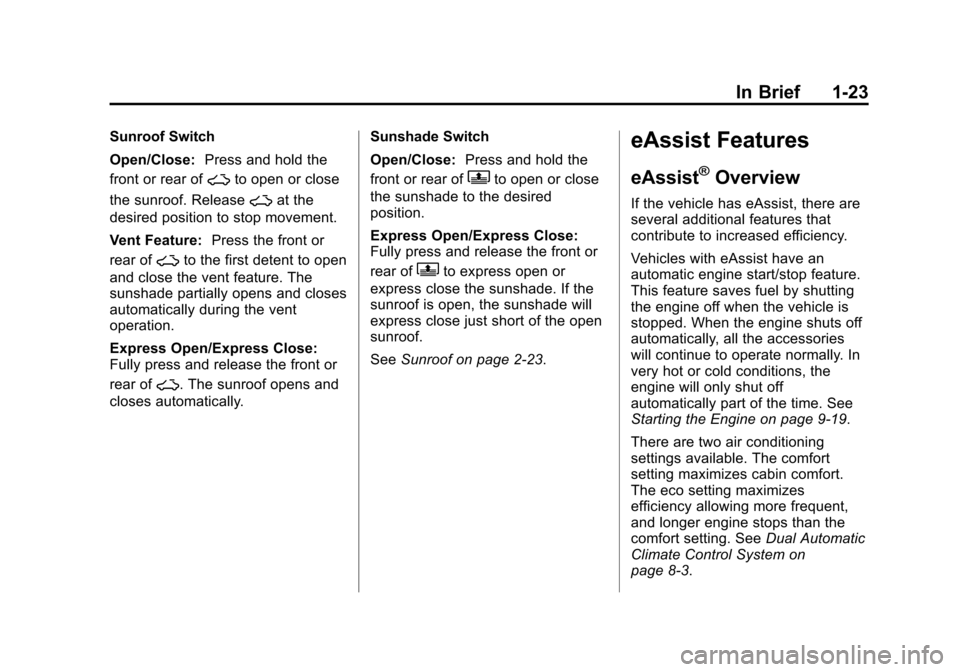 In Brief 1-23

Sunroof Switch

Open/Close: Press and hold the front or rear of to open or close the sunroof. Release at the desired position to stop movement.

Vent Feature: Press the front or rear of to the first detent to open and close the vent feature. The sunshade partially opens and closes automatically during the vent operation.

Express Open/Express Close: Fully press and release the front or rear of . The sunroof opens and closes automatically.

Sunshade Switch

Open/Close: Press and hold the front or rear of to open or close the sunshade to the desired position.

Express Open/Express Close: Fully press and release the front or rear of to express open or express close the sunshade. If the sunroof is open, the sunshade will express close just short of the open sunroof.

See Sunroof on page 2-23.

eAssist Features

eAssist® Overview

If the vehicle has eAssist, there are several additional features that contribute to increased efficiency.

Vehicles with eAssist have an automatic engine start/stop feature. This feature saves fuel by shutting the engine off when the vehicle is stopped. When the engine shuts off automatically, all the accessories will continue to operate normally. In very hot or cold conditions, the engine will only shut off automatically part of the time. See Starting the Engine on page 9-19.

There are two air conditioning settings available. The comfort setting maximizes cabin comfort. The eco setting maximizes efficiency allowing more frequent, and longer engine stops than the comfort setting. See Dual Automatic Climate Control System on page 8-3.

carmanualsonline.info